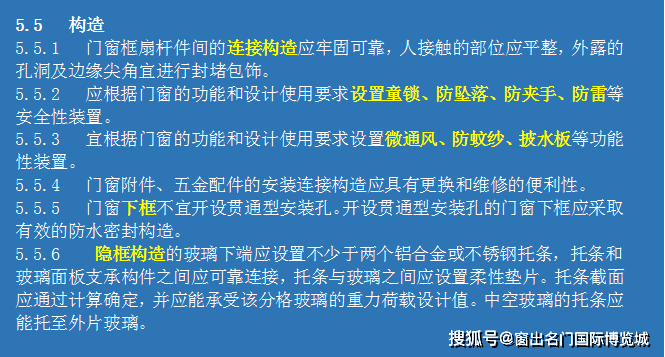 5.5 构造

5.5.1 门窗框扇杆件间的连接构造应牢固可靠，人接触的部位应平整，外露的孔洞及边缘尖角宜进行封堵包饰。

5.5.2 应根据门窗的功能和设计使用要求设置童锁、防坠落、防夹手、防雷等安全性装置。

5.5.3 宜根据门窗的功能和设计使用要求设置微通风、防蚊纱、披水板等功能性装置。

5.5.4 门窗附件、五金配件的安装连接构造应具有更换和维修的便利性。

5.5.5 门窗下框不宜开设贯通型安装孔。开设贯通型安装孔的门窗下框应采取有效的防水密封构造。

5.5.6 隐框构造的玻璃下端应设置不少于两个铝合金或不锈钢托条，托条和玻璃面板支承构件之间应可靠连接，托条与玻璃之间应设置柔性垫片。托条截面应通过计算确定，并应能承受该分格玻璃的重力荷载设计值。中空玻璃的托条应能托至外片玻璃。

搜狐号@窗出名门国际博览城